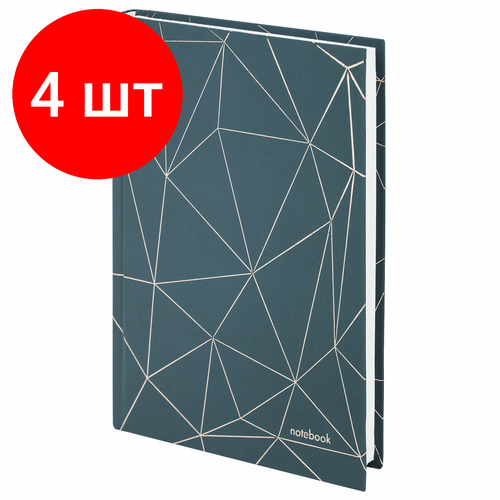 4 шт

notebook